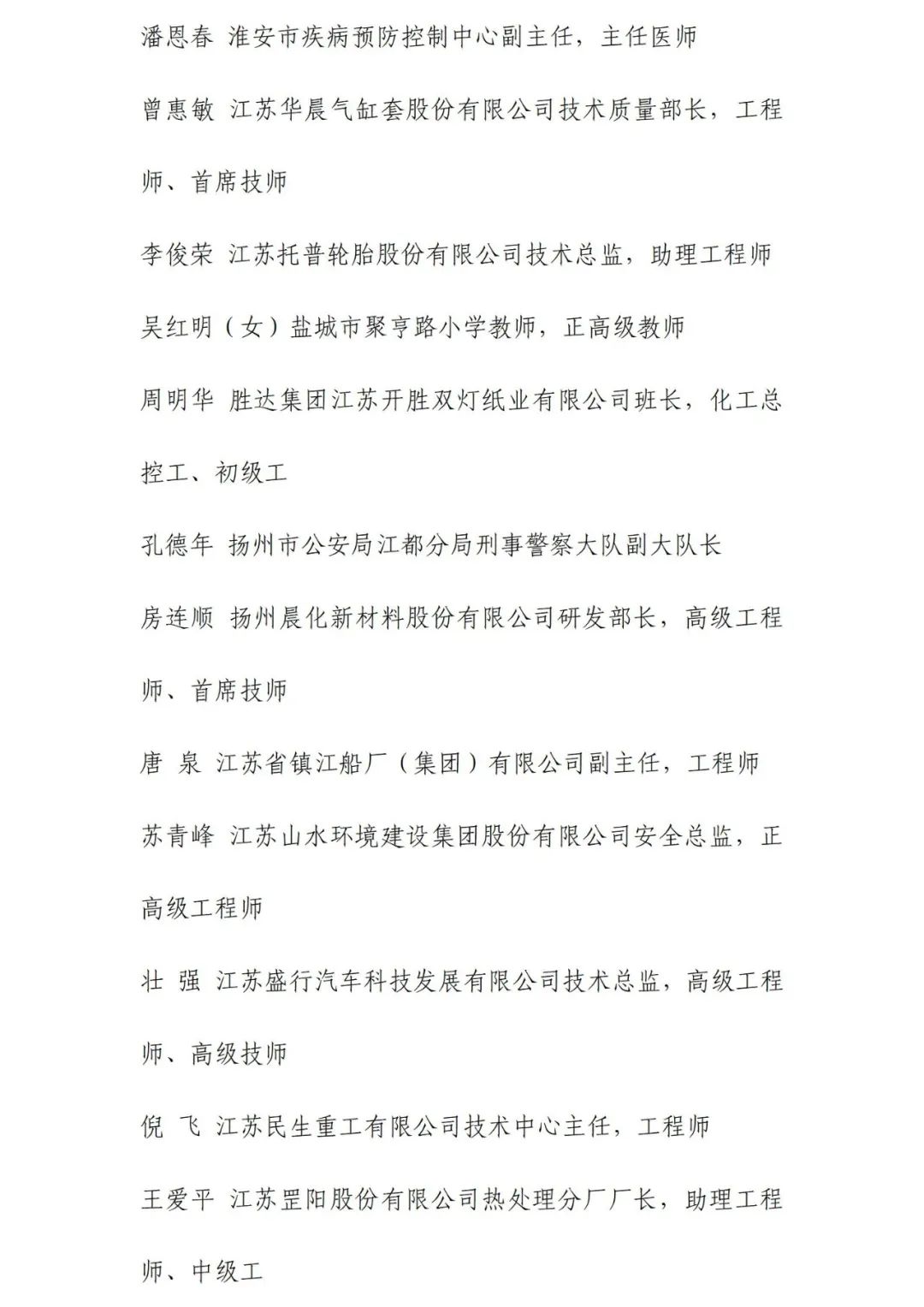 潘恩春 淮安市疾病预防控制中心副主任，主任医师

曾惠敏 江苏华晨气缸套股份有限公司技术质量部长，工程师、首席技师

李俊荣 江苏托普轮胎股份有限公司技术总监，助理工程师

吴红明（女）盐城市聚亨路小学教师，正高级教师

周明华 胜达集团江苏开胜双灯纸业有限公司班长，化工总控工、初级工

孔德年 扬州市公安局江都分局刑事警察大队副大队长

房连顺 扬州晨化新材料股份有限公司研发部长，高级工程师、首席技师

唐 泉 江苏省镇江船厂（集团）有限公司副主任，工程师

苏青峰 江苏山水环境建设集团股份有限公司安全总监，正高级工程师

壮 强 江苏盛行汽车科技发展有限公司技术总监，高级工程师、高级技师

倪 飞 江苏民生重工有限公司技术中心主任，工程师

王爱平 江苏罡阳股份有限公司热处理分厂厂长，助理工程师、中级工